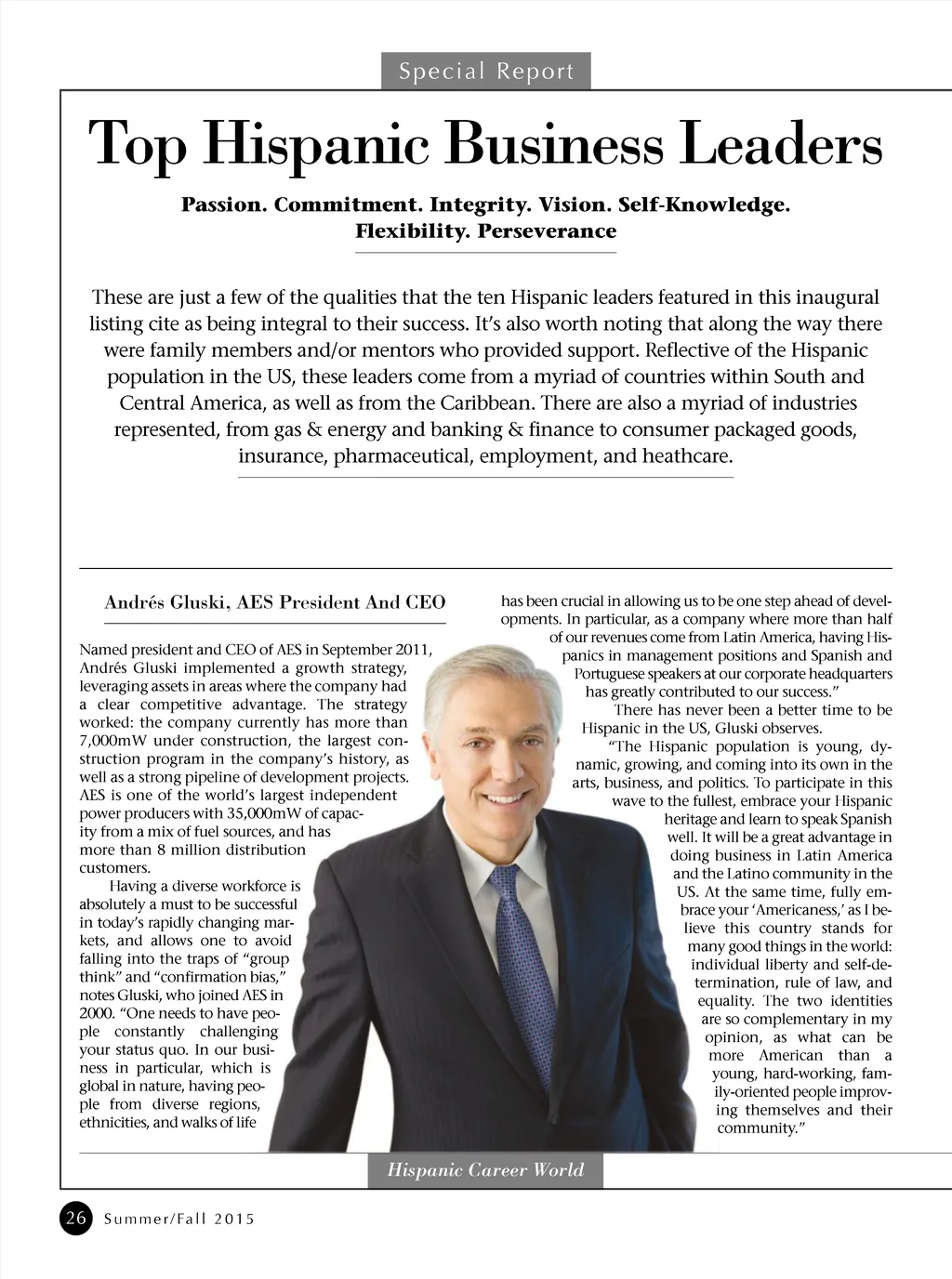 Special Report

Top Hispanic Business Leaders

Passion. Commitment. Integrity. Vision. Self-Knowledge. Flexibility. Perseverance

These are just a few of the qualities that the ten Hispanic leaders featured in this inaugural listing cite as being integral to their success. It's also worth noting that along the way there were family members and/or mentors who provided support. Reflective of the Hispanic population in the US, these leaders come from a myriad of countries within South and Central America, as well as from the Caribbean. There are also a myriad of industries represented, from gas & energy and banking & finance to consumer packaged goods, insurance, pharmaceutical, employment, and heathcare.

Andrés Gluski, AES President And CEO

Named president and CEO of AES in September 2011, Andrés Gluski implemented a growth strategy, leveraging assets in areas where the company had a clear competitive advantage. The strategy worked: the company currently has more than 7,000mW under construction, the largest construction program in the company's history, as well as a strong pipeline of development projects. AES is one of the world's largest independent power producers with 35,000mW of capacity from a mix of fuel sources, and has more than 8 million distribution customers.

Having a diverse workforce is absolutely a must to be successful in today's rapidly changing markets, and allows one to avoid falling into the traps of "group think" and "confirmation bias," notes Gluski, who joined AES in 2000. "One needs to have people constantly challenging your status quo. In our business in particular, which is global in nature, having people from diverse regions, ethnicities, and walks of life has been crucial in allowing us to be one step ahead of developments. In particular, as a company where more than half of our revenues come from Latin America, having Hispanics in management positions and Spanish and Portuguese speakers at our corporate headquarters has greatly contributed to our success."

There has never been a better time to be Hispanic in the US, Gluski observes.

"The Hispanic population is young, dynamic, growing, and coming into its own in the arts, business, and politics. To participate in this wave to the fullest, embrace your Hispanic heritage and learn to speak Spanish well. It will be a great advantage in doing business in Latin America and the Latino community in the US. At the same time, fully embrace your 'Americaness,' as I believe this country stands for many good things in the world: individual liberty and self-determination, rule of law, and equality. The two identities are so complementary in my opinion, as what can be more American than a young, hard-working, family-oriented people improving themselves and their community."

Hispanic Career World

26 Summer/Fall 2015